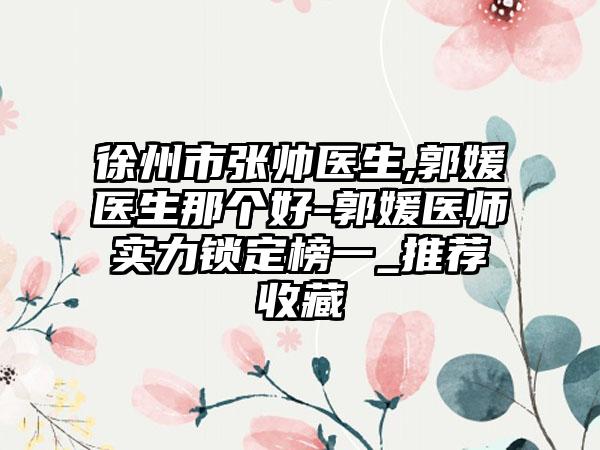 徐州市张帅医生,郭媛医生那个好-郭媛医师实力锁定榜一_推荐收藏